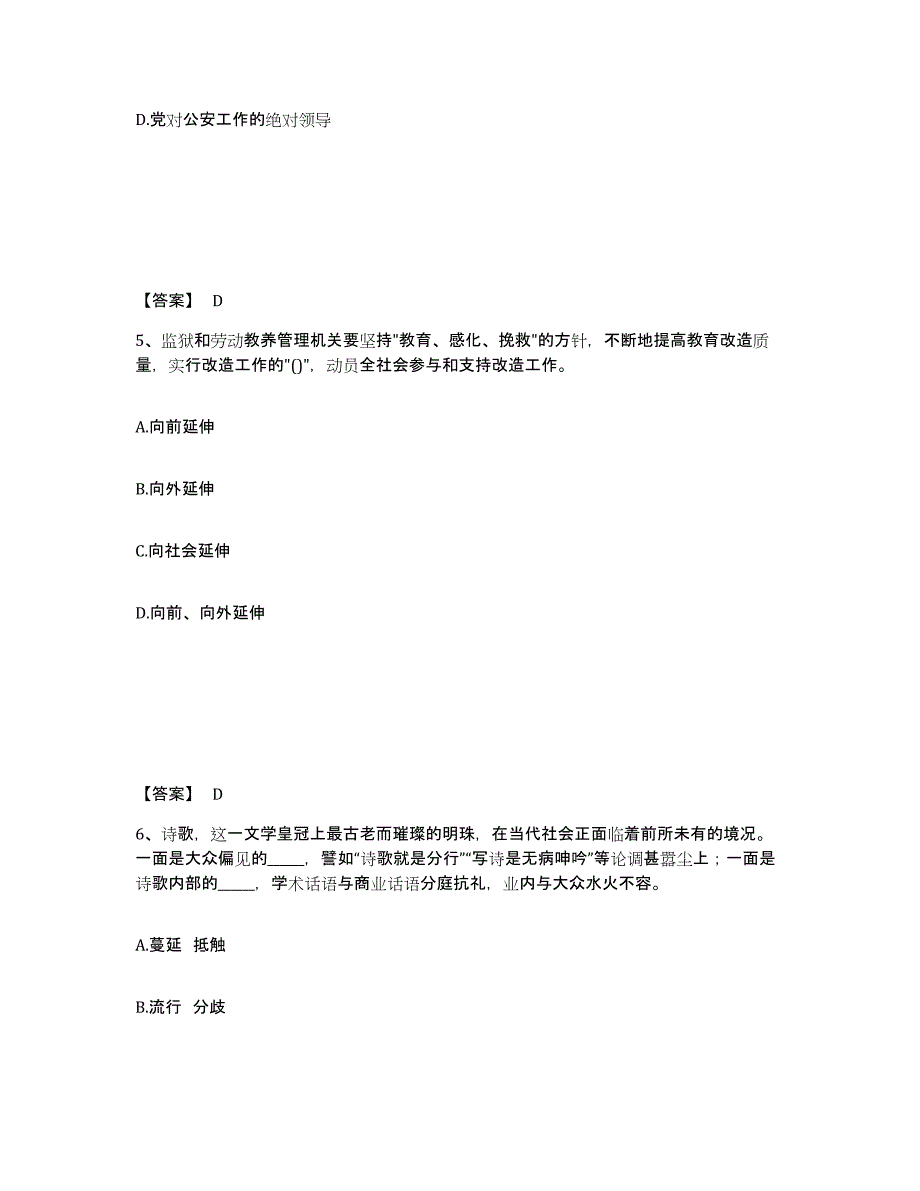 D.党对公安工作的绝对领导

【答案】 D

5、监狱和劳动教养管理机关要坚持"教育、感化、挽救"的方针，不断地提高教育改造质量，实行改造工作的"()"，动员全社会参与和支持改造工作。

A.向前延伸

B.向外延伸

C.向社会延伸

D.向前、向外延伸

【答案】 D

6、诗歌，这一文学皇冠上最古老而璀璨的明珠，在当代社会正面临着前所未有的境况。一面是大众偏见的_____，譬如“诗歌就是分行”“写诗是无病呻吟”等论调甚嚣尘上；一面是诗歌内部的_____，学术话语与商业话语分庭抗礼，业内与大众水火不容。

A.蔓延 抵触

B.流行 分歧